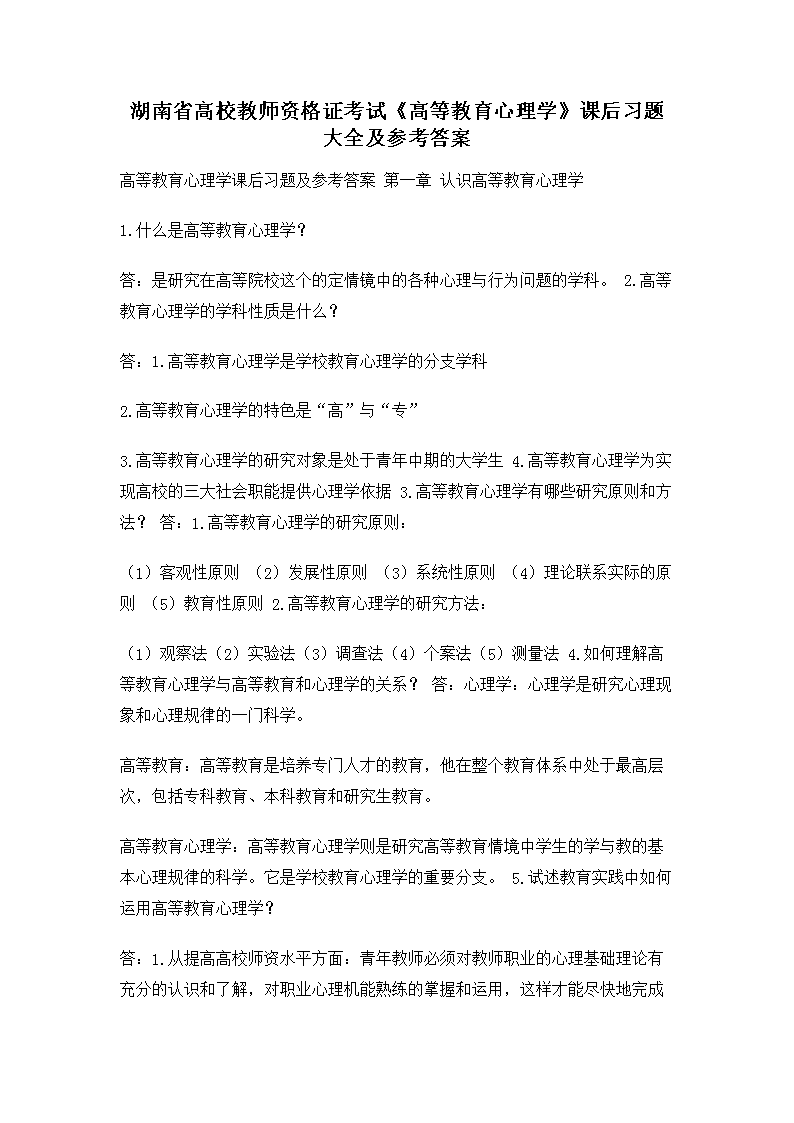 湖南省高校教师资格证考试《高等教育心理学》课后习题大全及参考答案

高等教育心理学课后习题及参考答案 第一章 认识高等教育心理学

1.什么是高等教育心理学？

答：是研究在高等院校这个的定情镜中的各种心理与行为问题的学科。 2.高等教育心理学的学科性质是什么？

答：1.高等教育心理学是学校教育心理学的分支学科

2.高等教育心理学的特色是“高”与“专”

3.高等教育心理学的研究对象是处于青年中期的大学生 4.高等教育心理学为实现高校的三大社会职能提供心理学依据 3.高等教育心理学有哪些研究原则和方法？ 答：1.高等教育心理学的研究原则：

（1）客观性原则 （2）发展性原则 （3）系统性原则 （4）理论联系实际的原则 （5）教育性原则 2.高等教育心理学的研究方法：

（1）观察法（2）实验法（3）调查法（4）个案法（5）测量法 4.如何理解高等教育心理学与高等教育和心理学的关系？ 答：心理学：心理学是研究心理现象和心理规律的一门科学。

高等教育：高等教育是培养专门人才的教育，他在整个教育体系中处于最高层次，包括专科教育、本科教育和研究生教育。

高等教育心理学：高等教育心理学则是研究高等教育情境中学生的学与教的基本心理规律的科学。它是学校教育心理学的重要分支。 5.试述教育实践中如何运用高等教育心理学？

答：1.从提高高校师资水平方面：青年教师必须对教师职业的心理基础理论有充分的认识和了解，对职业心理机能熟练的掌握和运用，这样才能尽快地完成